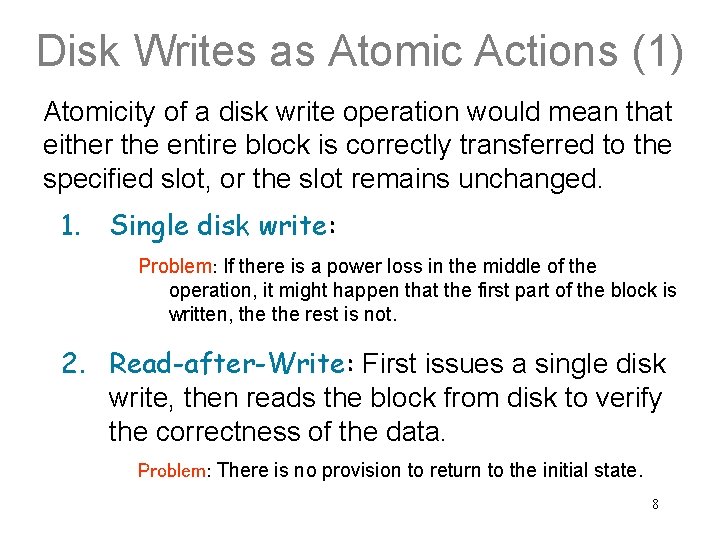 Disk Writes as Atomic Actions (1)

Atomicity of a disk write operation would mean that either the entire block is correctly transferred to the specified slot, or the slot remains unchanged.

1. Single disk write:

Problem: If there is a power loss in the middle of the operation, it might happen that the first part of the block is written, the the rest is not.

2. Read-after-Write: First issues a single disk write, then reads the block from disk to verify the correctness of the data.

Problem: There is no provision to return to the initial state.

8